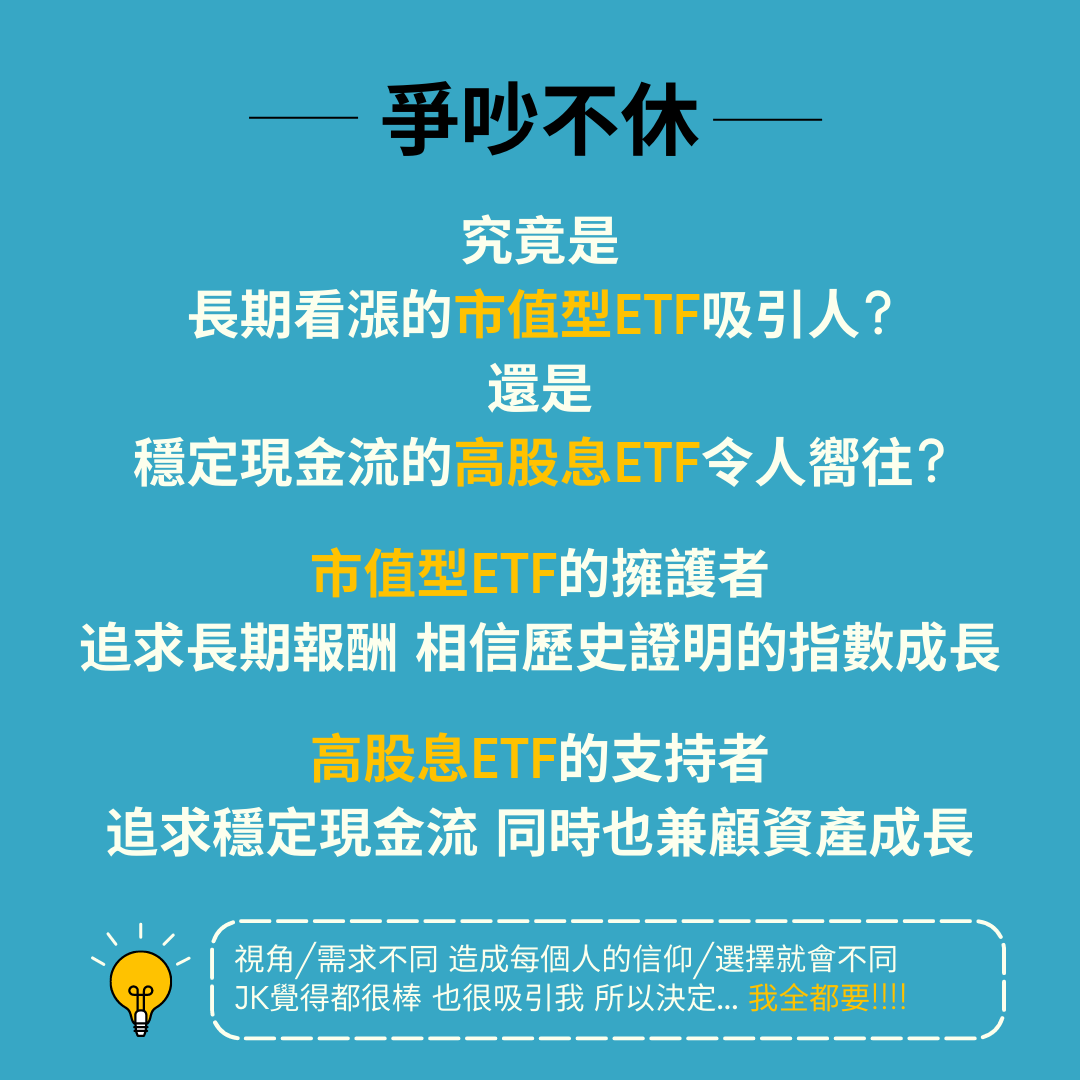 爭吵不休

究竟是
長期看漲的市值型ETF吸引人？
還是
穩定現金流的高股息ETF令人嚮往？

市值型ETF的擁護者
追求長期報酬 相信歷史證明的指數成長

高股息ETF的支持者
追求穩定現金流 同時也兼顧資產成長

視角/需求不同 造成每個人的信仰/選擇就會不同
JK覺得都很棒 也很吸引我 所以決定... 我全都要!!!!